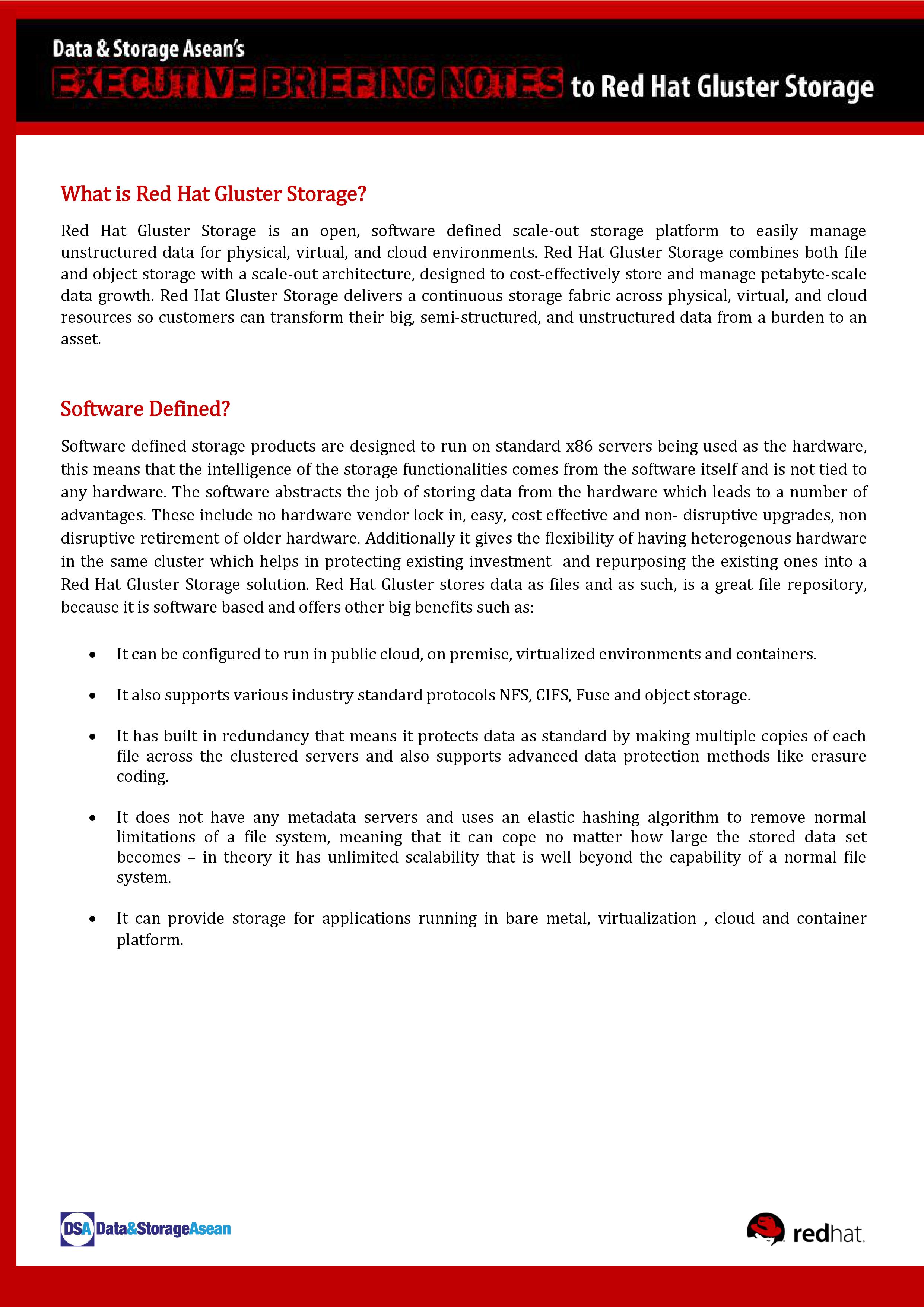 Data & Storage Asean's
EXECUTIVE BRIEFING NOTES to Red Hat Gluster Storage

What is Red Hat Gluster Storage?

Red Hat Gluster Storage is an open, software defined scale-out storage platform to easily manage unstructured data for physical, virtual, and cloud environments. Red Hat Gluster Storage combines both file and object storage with a scale-out architecture, designed to cost-effectively store and manage petabyte-scale data growth. Red Hat Gluster Storage delivers a continuous storage fabric across physical, virtual, and cloud resources so customers can transform their big, semi-structured, and unstructured data from a burden to an asset.

Software Defined?

Software defined storage products are designed to run on standard x86 servers being used as the hardware, this means that the intelligence of the storage functionalities comes from the software itself and is not tied to any hardware. The software abstracts the job of storing data from the hardware which leads to a number of advantages. These include no hardware vendor lock in, easy, cost effective and non- disruptive upgrades, non disruptive retirement of older hardware. Additionally it gives the flexibility of having heterogenous hardware in the same cluster which helps in protecting existing investment and repurposing the existing ones into a Red Hat Gluster Storage solution. Red Hat Gluster stores data as files and as such, is a great file repository, because it is software based and offers other big benefits such as:

• It can be configured to run in public cloud, on premise, virtualized environments and containers.

• It also supports various industry standard protocols NFS, CIFS, Fuse and object storage.

• It has built in redundancy that means it protects data as standard by making multiple copies of each file across the clustered servers and also supports advanced data protection methods like erasure coding.

• It does not have any metadata servers and uses an elastic hashing algorithm to remove normal limitations of a file system, meaning that it can cope no matter how large the stored data set becomes – in theory it has unlimited scalability that is well beyond the capability of a normal file system.

• It can provide storage for applications running in bare metal, virtualization , cloud and container platform.

DSA Data&StorageAsean

redhat.